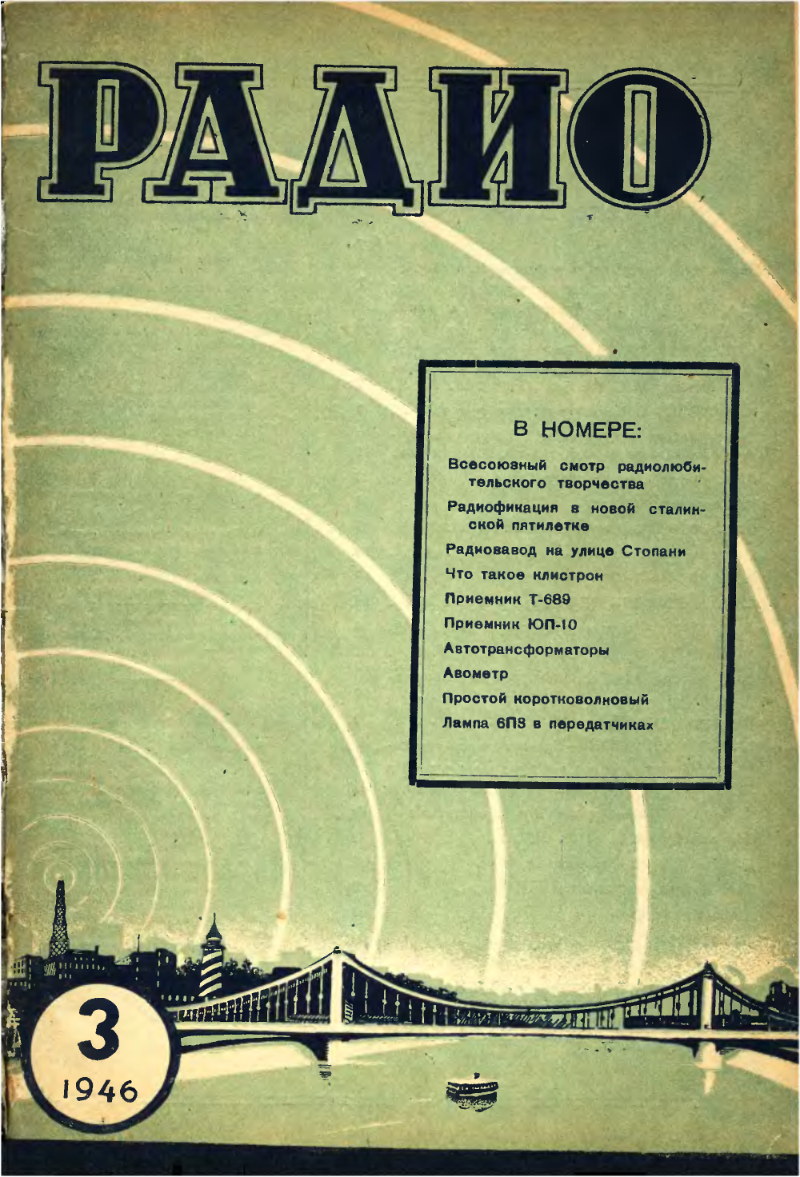 РАДИО

В НОМЕРЕ:

Всесоюзный смотр радиолюбительского творчества

Радиофикация в новой сталинской пятилетке

Радиозавод на улице Стопани

Что такое клистрон

Приемник Т-689

Приемник ЮП-10

Автотрансформаторы

Авометр

Простой коротковолновый

Лампа 6П3 в передатчиках

3

1946